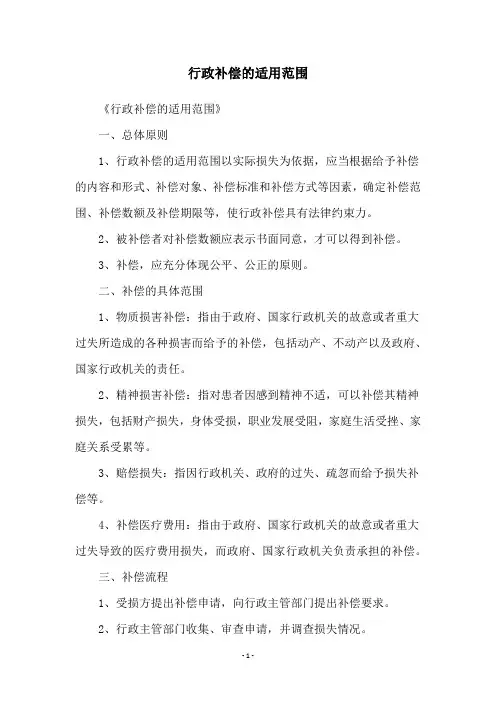 行政补偿的适用范围

《行政补偿的适用范围》

一、总体原则

1、行政补偿的适用范围以实际损失为依据，应当根据给予补偿的内容和形式、补偿对象、补偿标准和补偿方式等因素，确定补偿范围、补偿数额及补偿期限等，使行政补偿具有法律约束力。

2、被补偿者对补偿数额应表示书面同意，才可以得到补偿。

3、补偿，应充分体现公平、公正的原则。

二、补偿的具体范围

1、物质损害补偿：指由于政府、国家行政机关的故意或者重大过失所造成的各种损害而给予的补偿，包括动产、不动产以及政府、国家行政机关的责任。

2、精神损害补偿：指对患者因感到精神不适，可以补偿其精神损失，包括财产损失，身体受损，职业发展受阻，家庭生活受挫、家庭关系受累等。

3、赔偿损失：指因行政机关、政府的过失、疏忽而给予损失补偿等。

4、补偿医疗费用：指由于政府、国家行政机关的故意或者重大过失导致的医疗费用损失，而政府、国家行政机关负责承担的补偿。

三、补偿流程

1、受损方提出补偿申请，向行政主管部门提出补偿要求。

2、行政主管部门收集、审查申请，并调查损失情况。

- 1 -